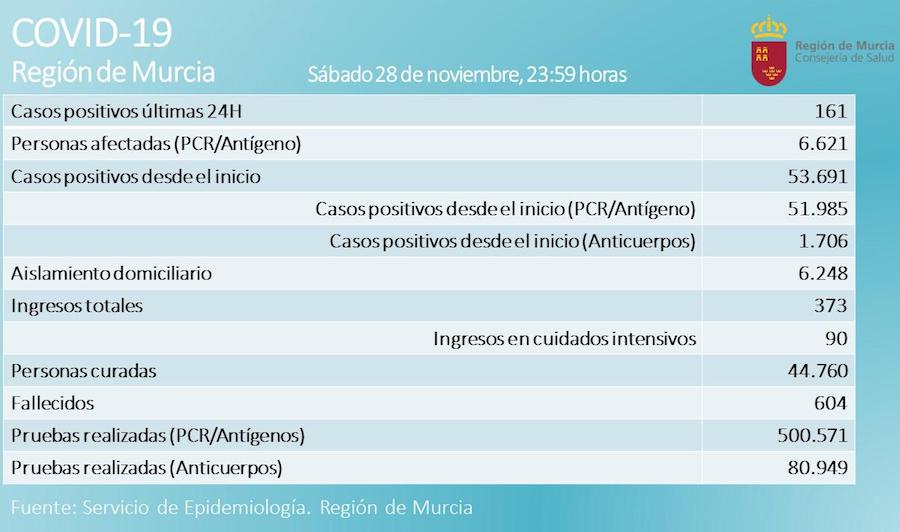 COVID-19
Región de Murcia

Sábado 28 de noviembre, 23:59 horas

Región de Murcia
Consejería de Salud

| | |
|---|---|
| Casos positivos últimas 24H | 161 |
| Personas afectadas (PCR/Antígeno) | 6.621 |
| Casos positivos desde el inicio | 53.691 |
| Casos positivos desde el inicio (PCR/Antígeno) | 51.985 |
| Casos positivos desde el inicio (Anticuerpos) | 1.706 |
| Aislamiento domiciliario | 6.248 |
| Ingresos totales | 373 |
| Ingresos en cuidados intensivos | 90 |
| Personas curadas | 44.760 |
| Fallecidos | 604 |
| Pruebas realizadas (PCR/Antígenos) | 500.571 |
| Pruebas realizadas (Anticuerpos) | 80.949 |

Fuente: Servicio de Epidemiología. Región de Murcia